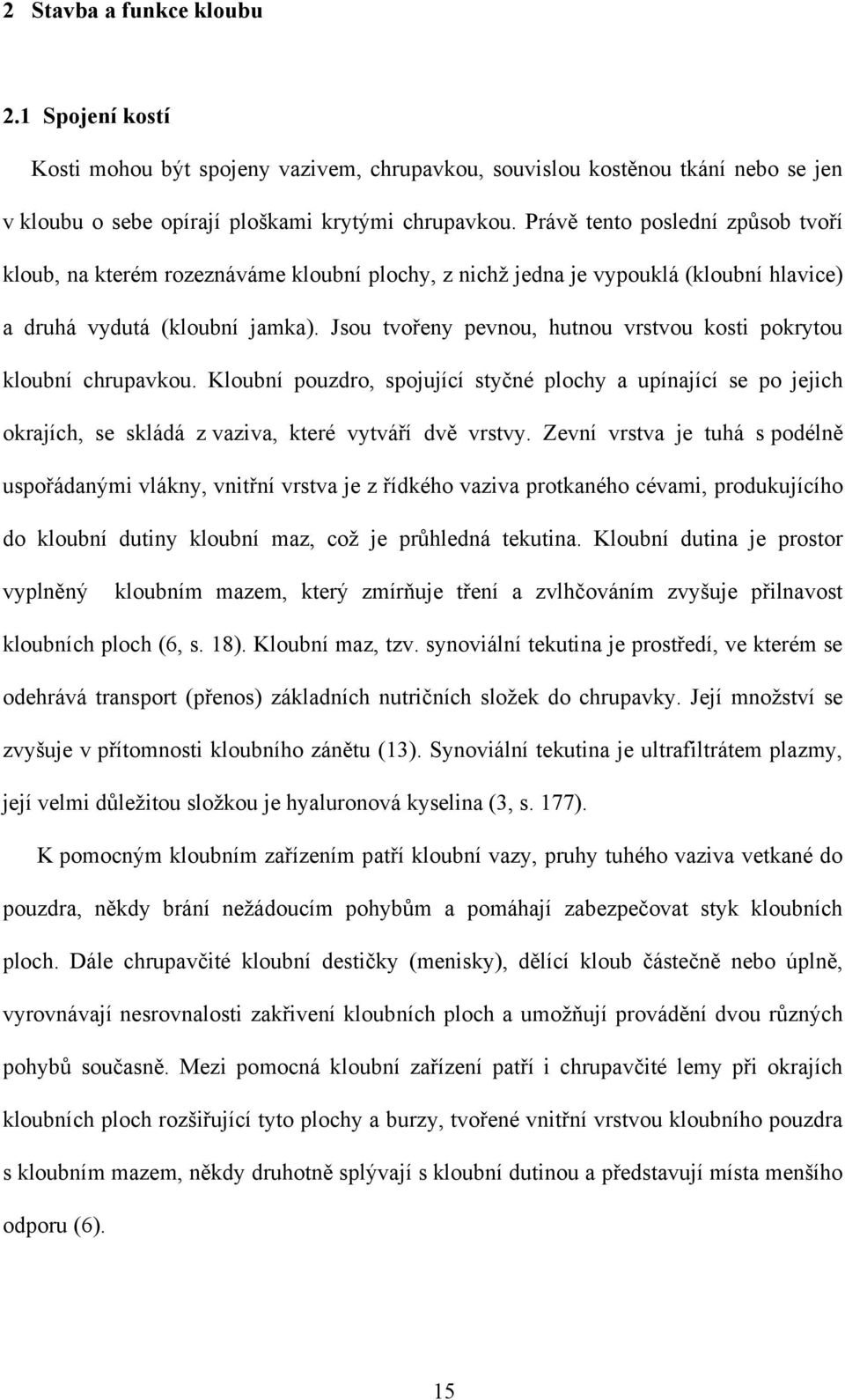 2 Stavba a funkce kloubu

2.1 Spojení kostí

Kosti mohou být spojeny vazivem, chrupavkou, souvislou kostěnou tkání nebo se jen v kloubu o sebe opírají ploškami krytými chrupavkou. Právě tento poslední způsob tvoří kloub, na kterém rozeznáváme kloubní plochy, z nichž jedna je vypouklá (kloubní hlavice) a druhá vydutá (kloubní jamka). Jsou tvořeny pevnou, hutnou vrstvou kosti pokrytou kloubní chrupavkou. Kloubní pouzdro, spojující styčné plochy a upínající se po jejich okrajích, se skládá z vaziva, které vytváří dvě vrstvy. Zevní vrstva je tuhá s podélně uspořádanými vlákny, vnitřní vrstva je z řídkého vaziva protkaného cévami, produkujícího do kloubní dutiny kloubní maz, což je průhledná tekutina. Kloubní dutina je prostor vyplněný kloubním mazem, který zmírňuje tření a zvlhčováním zvyšuje přilnavost kloubních ploch (6, s. 18). Kloubní maz, tzv. synoviální tekutina je prostředí, ve kterém se odehrává transport (přenos) základních nutričních složek do chrupavky. Její množství se zvyšuje v přítomnosti kloubního zánětu (13). Synoviální tekutina je ultrafiltrátem plazmy, její velmi důležitou složkou je hyaluronová kyselina (3, s. 177).

K pomocným kloubním zařízením patří kloubní vazy, pruhy tuhého vaziva vetkané do pouzdra, někdy brání nežádoucím pohybům a pomáhají zabezpečovat styk kloubních ploch. Dále chrupavčité kloubní destičky (menisky), dělící kloub částečně nebo úplně, vyrovnávají nesrovnalosti zakřivení kloubních ploch a umožňují provádění dvou různých pohybů současně. Mezi pomocná kloubní zařízení patří i chrupavčité lemy při okrajích kloubních ploch rozšiřující tyto plochy a burzy, tvořené vnitřní vrstvou kloubního pouzdra s kloubním mazem, někdy druhotně splývají s kloubní dutinou a představují místa menšího odporu (6).

15